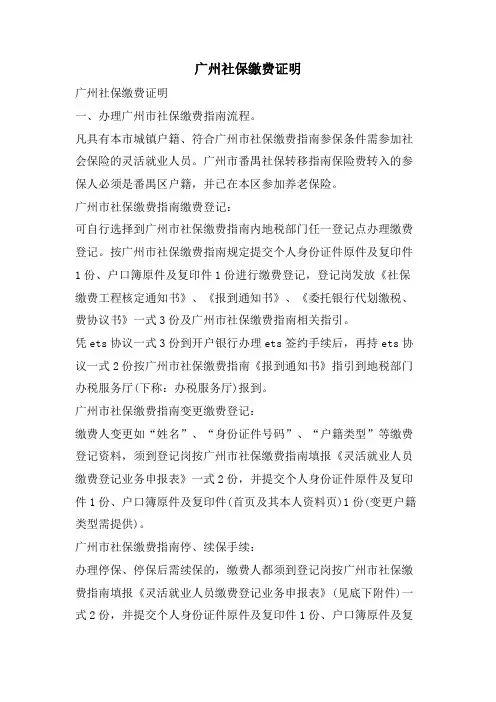 广州社保缴费证明

广州社保缴费证明

一、办理广州市社保缴费指南流程。

凡具有本市城镇户籍、符合广州市社保缴费指南参保条件需参加社会保险的灵活就业人员。广州市番禺社保转移指南保险费转入的参保人必须是番禺区户籍，并已在本区参加养老保险。

广州市社保缴费指南缴费登记：

可自行选择到广州市社保缴费指南内地税部门任一登记点办理缴费登记。按广州市社保缴费指南规定提交个人身份证件原件及复印件1份、户口簿原件及复印件1份进行缴费登记，登记岗发放《社保缴费工程核定通知书》、《报到通知书》、《委托银行代划缴税、费协议书》一式3份及广州市社保缴费指南相关指引。

凭ets协议一式3份到开户银行办理ets签约手续后，再持ets协议一式2份按广州市社保缴费指南《报到通知书》指引到地税部门办税服务厅(下称：办税服务厅)报到。

广州市社保缴费指南变更缴费登记：

缴费人变更如“姓名”、“身份证件号码”、“户籍类型”等缴费登记资料，须到登记岗按广州市社保缴费指南填报《灵活就业人员缴费登记业务申报表》一式2份，并提交个人身份证件原件及复印件1份、户口簿原件及复印件(首页及其本人资料页)1份(变更户籍类型需提供)。

广州市社保缴费指南停、续保手续：

办理停保、停保后需续保的，缴费人都须到登记岗按广州市社保缴费指南填报《灵活就业人员缴费登记业务申报表》(见底下附件)一式2份，并提交个人身份证件原件及复印件1份、户口簿原件及复